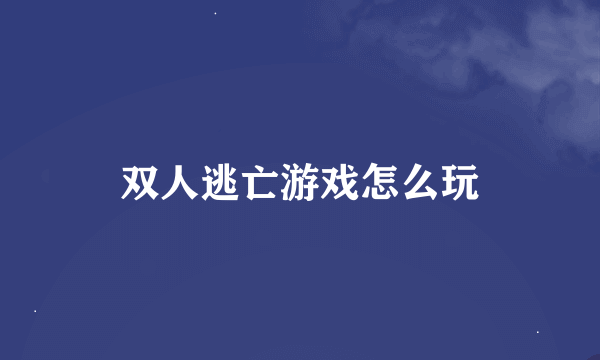 双人逃亡游戏怎么玩